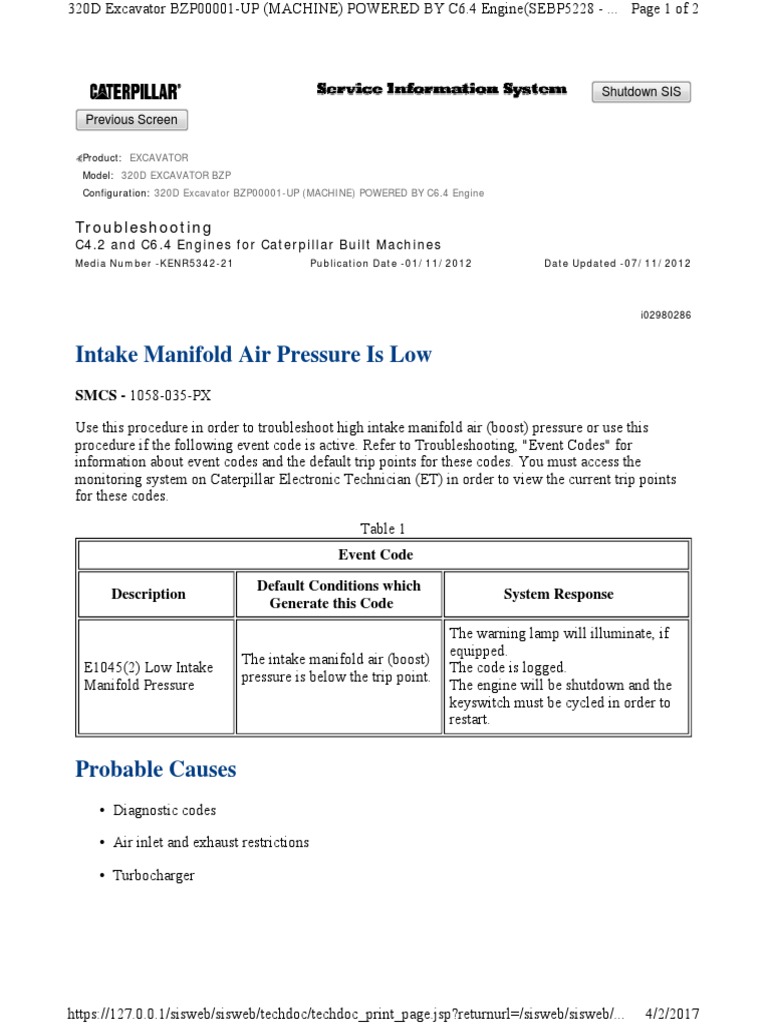 320D Excavator BZP00001-UP (MACHINE) POWERED BY C6.4 Engine(SEBP5228 - ... Page 1 of 2

CATERPILLAR®

Service Information System

Shutdown SIS

Previous Screen

Product: EXCAVATOR
Model: 320D EXCAVATOR BZP
Configuration: 320D Excavator BZP00001-UP (MACHINE) POWERED BY C6.4 Engine

Troubleshooting
C4.2 and C6.4 Engines for Caterpillar Built Machines
Media Number -KENR5342-21 Publication Date -01/11/2012 Date Updated -07/11/2012

i02980286

Intake Manifold Air Pressure Is Low

SMCS - 1058-035-PX

Use this procedure in order to troubleshoot high intake manifold air (boost) pressure or use this procedure if the following event code is active. Refer to Troubleshooting, "Event Codes" for information about event codes and the default trip points for these codes. You must access the monitoring system on Caterpillar Electronic Technician (ET) in order to view the current trip points for these codes.

Table 1

| Event Code | | |
|---|---|---|
| Description | Default Conditions which Generate this Code | System Response |
| E1045(2) Low Intake Manifold Pressure | The intake manifold air (boost) pressure is below the trip point. | The warning lamp will illuminate, if equipped. The code is logged. The engine will be shutdown and the keyswitch must be cycled in order to restart. |

Probable Causes

• Diagnostic codes

• Air inlet and exhaust restrictions

• Turbocharger

https://127.0.0.1/sisweb/sisweb/techdoc/techdoc_print_page.jsp?returnurl=/sisweb/sisweb/... 4/2/2017